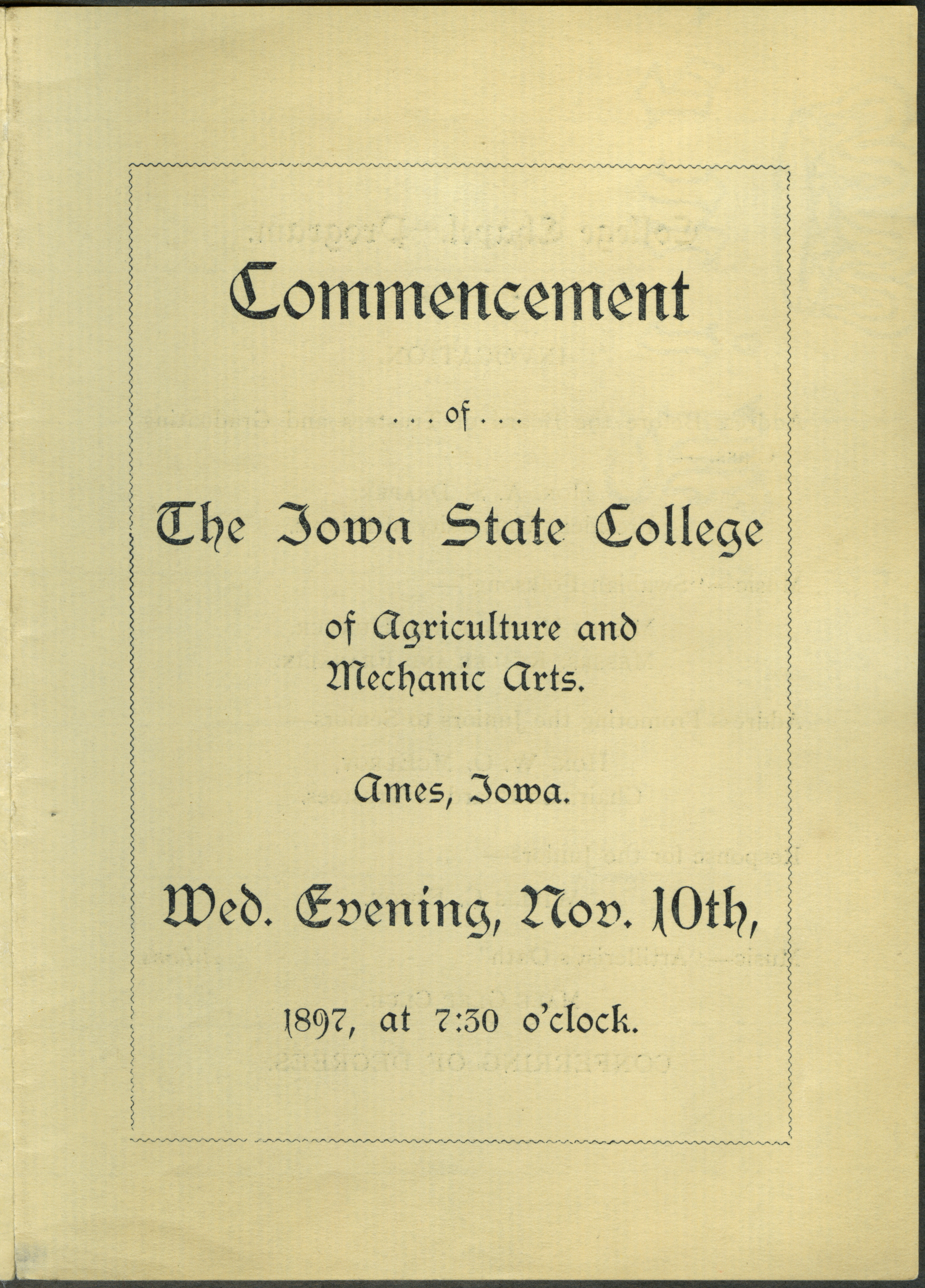 Commencement

...of...

The Iowa State College

of Agriculture and Mechanic Arts.

Ames, Iowa.

Wed. Evening, Nov. 10th,

1897, at 7:30 o'clock.